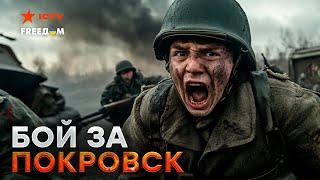 ICTV
FREEДOM

БОЙ ЗА
ПОКРОВСК